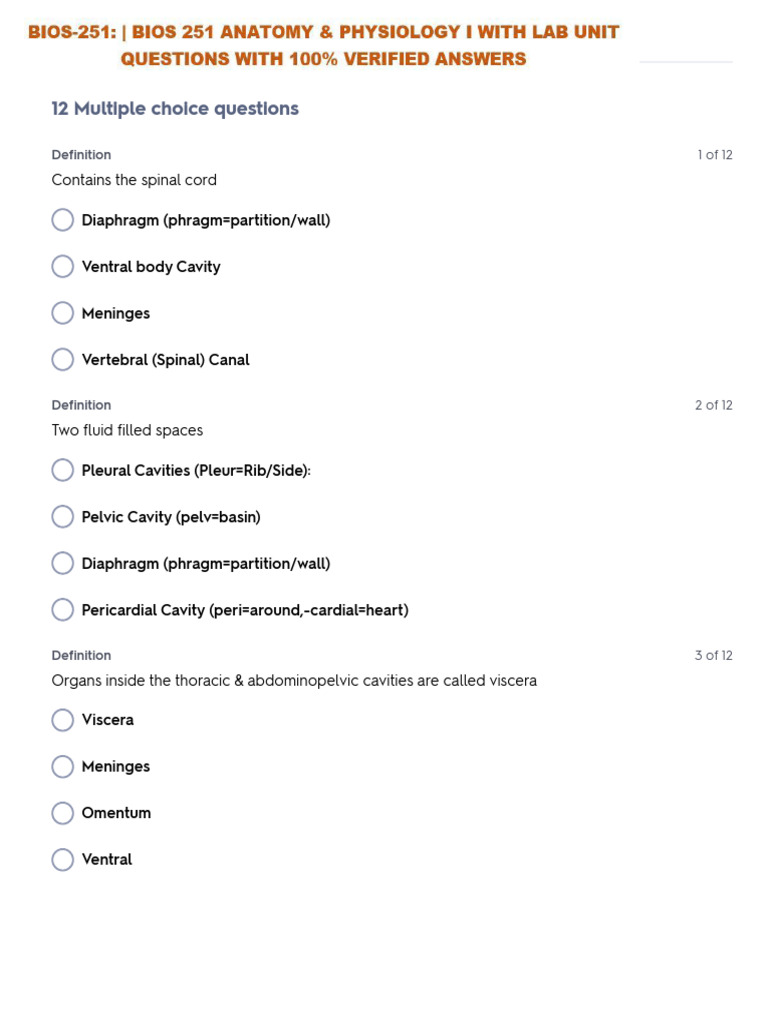 BIOS-251: | BIOS 251 ANATOMY & PHYSIOLOGY I WITH LAB UNIT QUESTIONS WITH 100% VERIFIED ANSWERS

12 Multiple choice questions

Definition
1 of 12
Contains the spinal cord

Diaphragm (phragm=partition/wall)

Ventral body Cavity

Meninges

Vertebral (Spinal) Canal

Definition
2 of 12
Two fluid filled spaces

Pleural Cavities (Pleur=Rib/Side):

Pelvic Cavity (pelv=basin)

Diaphragm (phragm=partition/wall)

Pericardial Cavity (peri=around,-cardial=heart)

Definition
3 of 12
Organs inside the thoracic & abdominopelvic cavities are called viscera

Viscera

Meninges

Omentum

Ventral